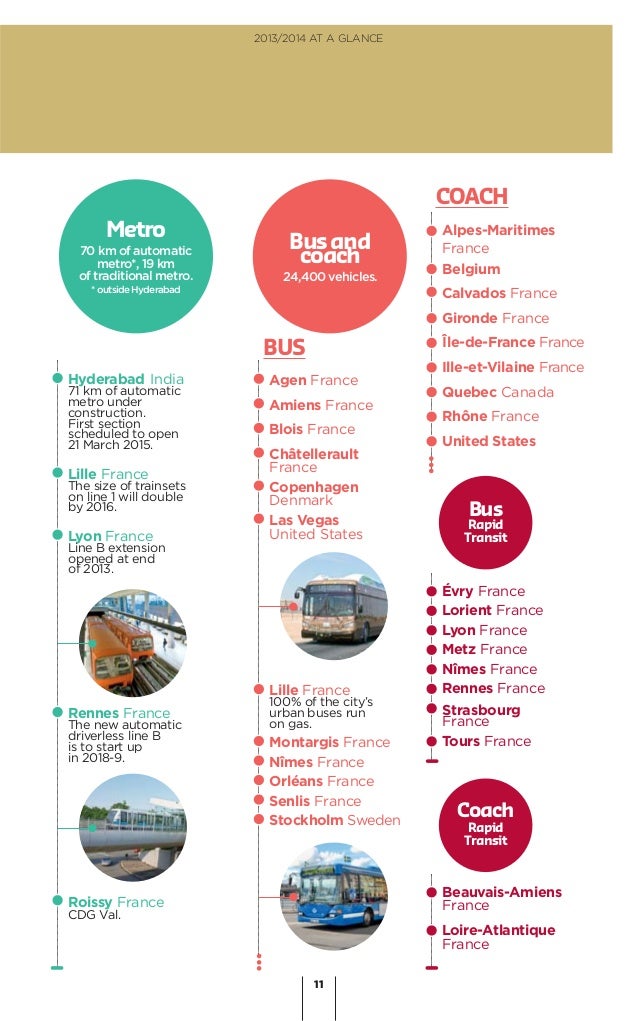 2013/2014 AT A GLANCE

Metro
70 km of automatic metro*, 19 km of traditional metro.
* outside Hyderabad

Hyderabad India
71 km of automatic metro under construction. First section scheduled to open 21 March 2015.

Lille France
The size of trainsets on line 1 will double by 2016.

Lyon France
Line B extension opened at end of 2013.

Rennes France
The new automatic driverless line B is to start up in 2018-9.

Roissy France
CDG Val.

Bus and coach
24,400 vehicles.

BUS

Agen France
Amiens France
Blois France
Châtellerault France
Copenhagen Denmark
Las Vegas United States

Lille France
100% of the city's urban buses run on gas.
Montargis France
Nîmes France
Orléans France
Senlis France
Stockholm Sweden

COACH

Alpes-Maritimes France
Belgium
Calvados France
Gironde France
Île-de-France France
Ille-et-Vilaine France
Quebec Canada
Rhône France
United States

Bus Rapid Transit

Évry France
Lorient France
Lyon France
Metz France
Nîmes France
Rennes France
Strasbourg France
Tours France

Coach Rapid Transit

Beauvais-Amiens France
Loire-Atlantique France

11